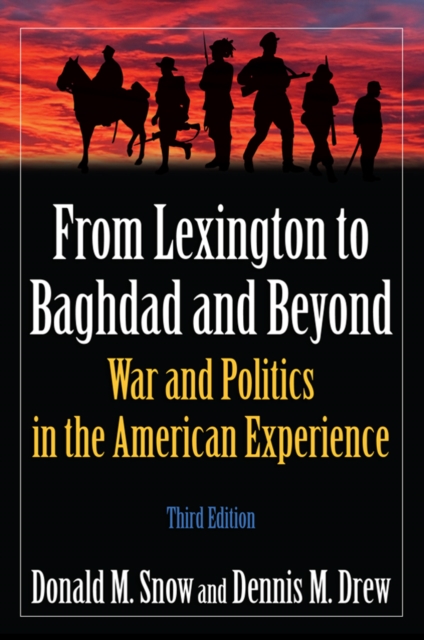 From Lexington to Baghdad and Beyond

War and Politics in the American Experience

Third Edition

Donald M. Snow and Dennis M. Drew